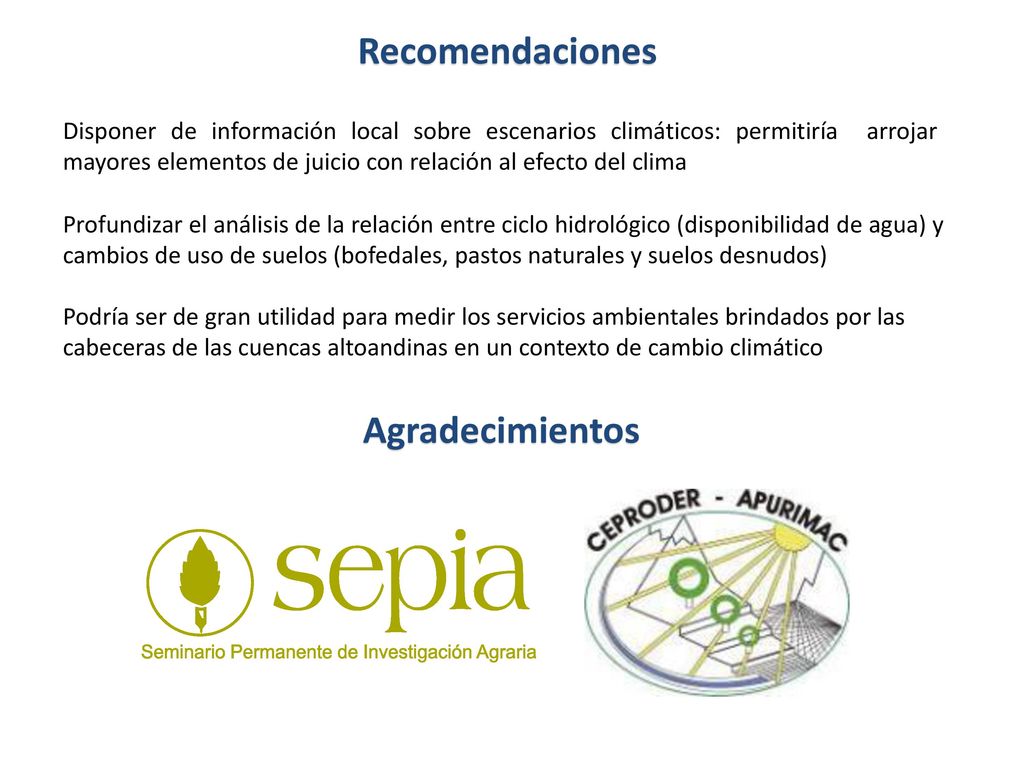 Recomendaciones

Disponer de información local sobre escenarios climáticos: permitiría arrojar mayores elementos de juicio con relación al efecto del clima

Profundizar el análisis de la relación entre ciclo hidrológico (disponibilidad de agua) y cambios de uso de suelos (bofedales, pastos naturales y suelos desnudos)

Podría ser de gran utilidad para medir los servicios ambientales brindados por las cabeceras de las cuencas altoandinas en un contexto de cambio climático

Agradecimientos

sepia
Seminario Permanente de Investigación Agraria

CEPRODER - APURIMAC